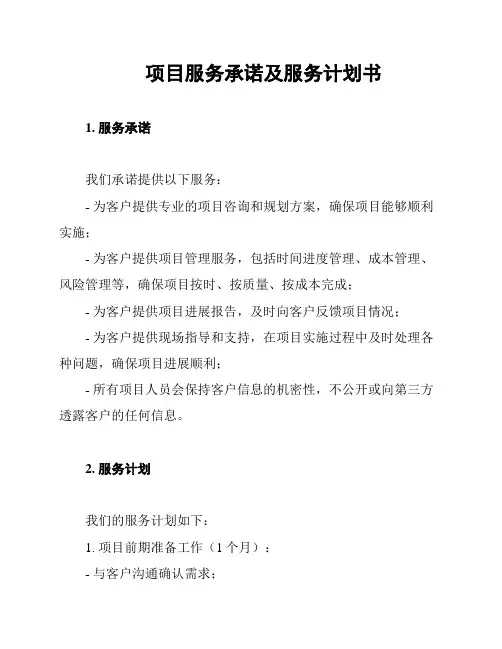 项目服务承诺及服务计划书

1. 服务承诺

我们承诺提供以下服务：

- 为客户提供专业的项目咨询和规划方案，确保项目能够顺利实施；

- 为客户提供项目管理服务，包括时间进度管理、成本管理、风险管理等，确保项目按时、按质量、按成本完成；

- 为客户提供项目进展报告，及时向客户反馈项目情况；

- 为客户提供现场指导和支持，在项目实施过程中及时处理各种问题，确保项目进展顺利；

- 所有项目人员会保持客户信息的机密性，不公开或向第三方透露客户的任何信息。

2. 服务计划

我们的服务计划如下：

1. 项目前期准备工作（1 个月）：

- 与客户沟通确认需求；